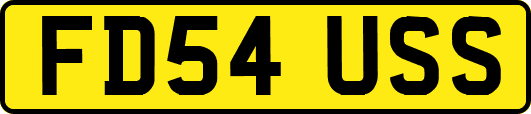 FD54 USS